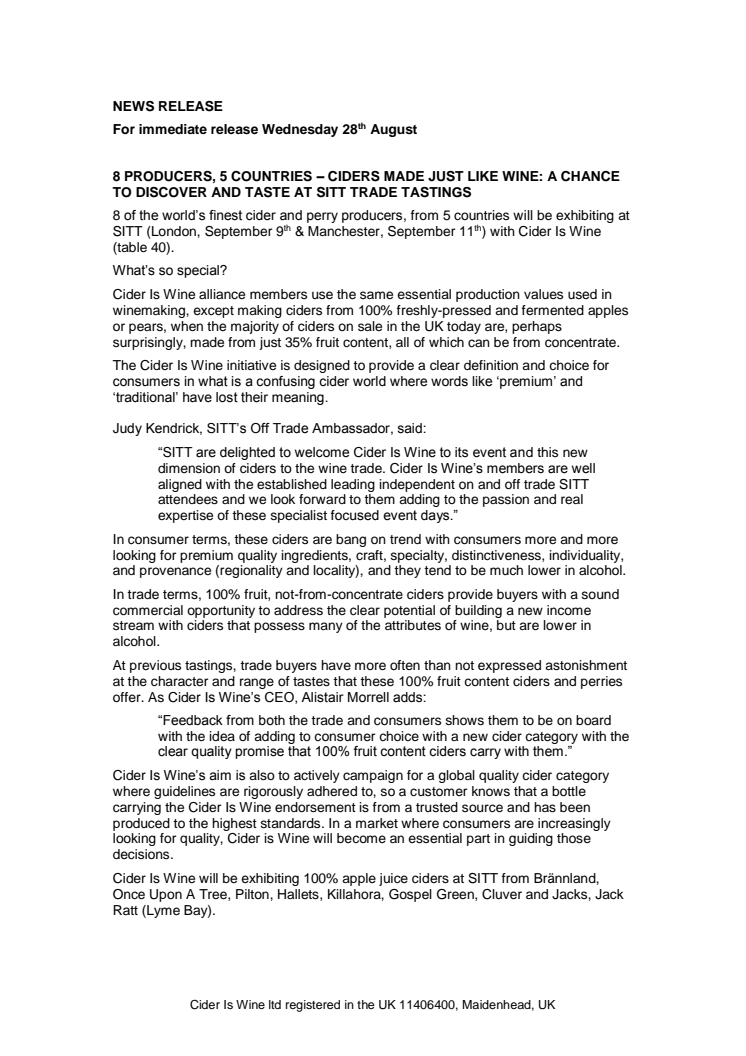 NEWS RELEASE

For immediate release Wednesday 28$^{th}$ August

8 PRODUCERS, 5 COUNTRIES – CIDERS MADE JUST LIKE WINE: A CHANCE TO DISCOVER AND TASTE AT SITT TRADE TASTINGS

8 of the world's finest cider and perry producers, from 5 countries will be exhibiting at SITT (London, September 9$^{th}$ & Manchester, September 11$^{th}$) with Cider Is Wine (table 40).

What's so special?

Cider Is Wine alliance members use the same essential production values used in winemaking, except making ciders from 100% freshly-pressed and fermented apples or pears, when the majority of ciders on sale in the UK today are, perhaps surprisingly, made from just 35% fruit content, all of which can be from concentrate.

The Cider Is Wine initiative is designed to provide a clear definition and choice for consumers in what is a confusing cider world where words like 'premium' and 'traditional' have lost their meaning.

Judy Kendrick, SITT's Off Trade Ambassador, said:

"SITT are delighted to welcome Cider Is Wine to its event and this new dimension of ciders to the wine trade. Cider Is Wine's members are well aligned with the established leading independent on and off trade SITT attendees and we look forward to them adding to the passion and real expertise of these specialist focused event days."

In consumer terms, these ciders are bang on trend with consumers more and more looking for premium quality ingredients, craft, specialty, distinctiveness, individuality, and provenance (regionality and locality), and they tend to be much lower in alcohol.

In trade terms, 100% fruit, not-from-concentrate ciders provide buyers with a sound commercial opportunity to address the clear potential of building a new income stream with ciders that possess many of the attributes of wine, but are lower in alcohol.

At previous tastings, trade buyers have more often than not expressed astonishment at the character and range of tastes that these 100% fruit content ciders and perries offer. As Cider Is Wine's CEO, Alistair Morrell adds:

"Feedback from both the trade and consumers shows them to be on board with the idea of adding to consumer choice with a new cider category with the clear quality promise that 100% fruit content ciders carry with them."

Cider Is Wine's aim is also to actively campaign for a global quality cider category where guidelines are rigorously adhered to, so a customer knows that a bottle carrying the Cider Is Wine endorsement is from a trusted source and has been produced to the highest standards. In a market where consumers are increasingly looking for quality, Cider is Wine will become an essential part in guiding those decisions.

Cider Is Wine will be exhibiting 100% apple juice ciders at SITT from Brännland, Once Upon A Tree, Pilton, Hallets, Killahora, Gospel Green, Cluver and Jacks, Jack Ratt (Lyme Bay).

Cider Is Wine ltd registered in the UK 11406400, Maidenhead, UK